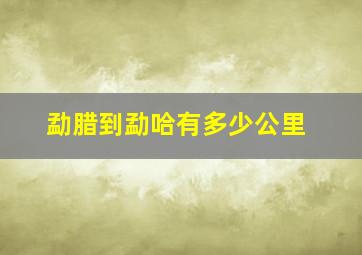 勐腊到勐哈有多少公里